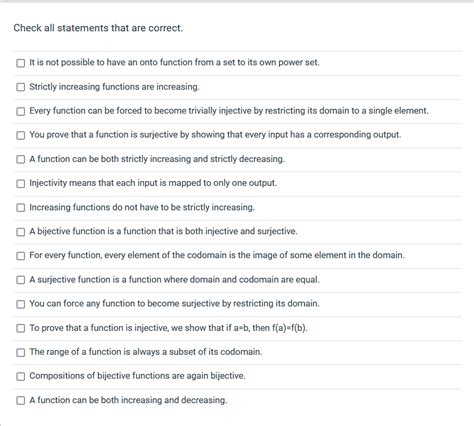 Check all statements that are correct.

☐ It is not possible to have an onto function from a set to its own power set.

☐ Strictly increasing functions are increasing.

☐ Every function can be forced to become trivially injective by restricting its domain to a single element.

☐ You prove that a function is surjective by showing that every input has a corresponding output.

☐ A function can be both strictly increasing and strictly decreasing.

☐ Injectivity means that each input is mapped to only one output.

☐ Increasing functions do not have to be strictly increasing.

☐ A bijective function is a function that is both injective and surjective.

☐ For every function, every element of the codomain is the image of some element in the domain.

☐ A surjective function is a function where domain and codomain are equal.

☐ You can force any function to become surjective by restricting its domain.

☐ To prove that a function is injective, we show that if a=b, then f(a)=f(b).

☐ The range of a function is always a subset of its codomain.

☐ Compositions of bijective functions are again bijective.

☐ A function can be both increasing and decreasing.